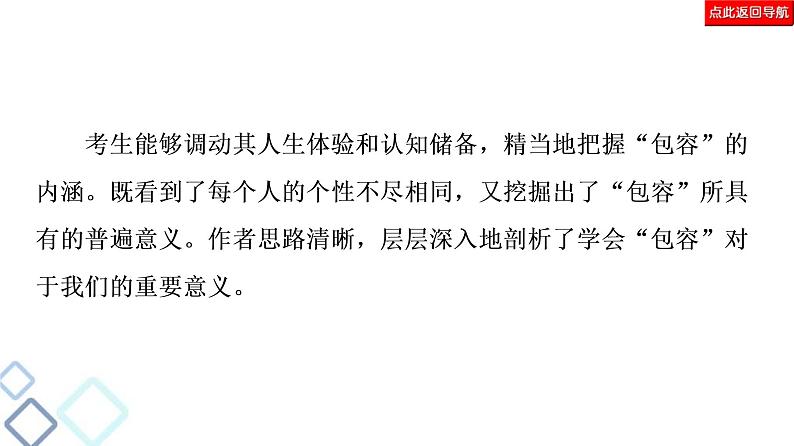 点此返回导航

考生能够调动其人生体验和认知储备，精当地把握“包容”的内涵。既看到了每个人的个性不尽相同，又挖掘出了“包容”所具有的普遍意义。作者思路清晰，层层深入地剖析了学会“包容”对于我们的重要意义。